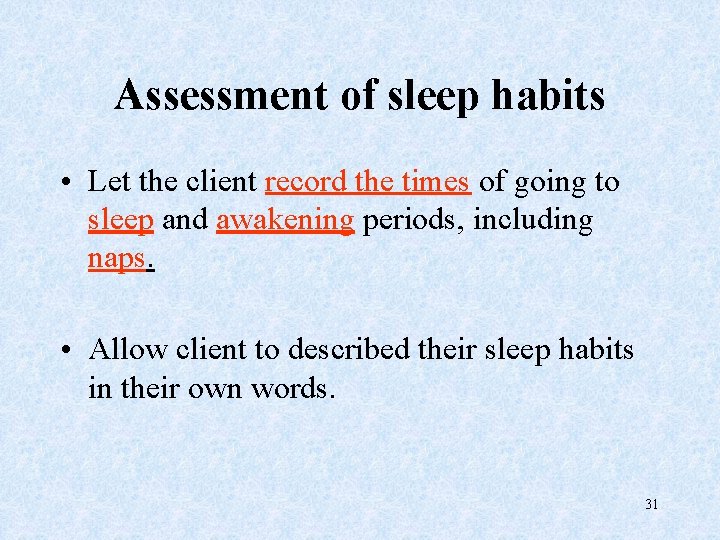 Assessment of sleep habits

• Let the client record the times of going to sleep and awakening periods, including naps.

• Allow client to described their sleep habits in their own words.

31